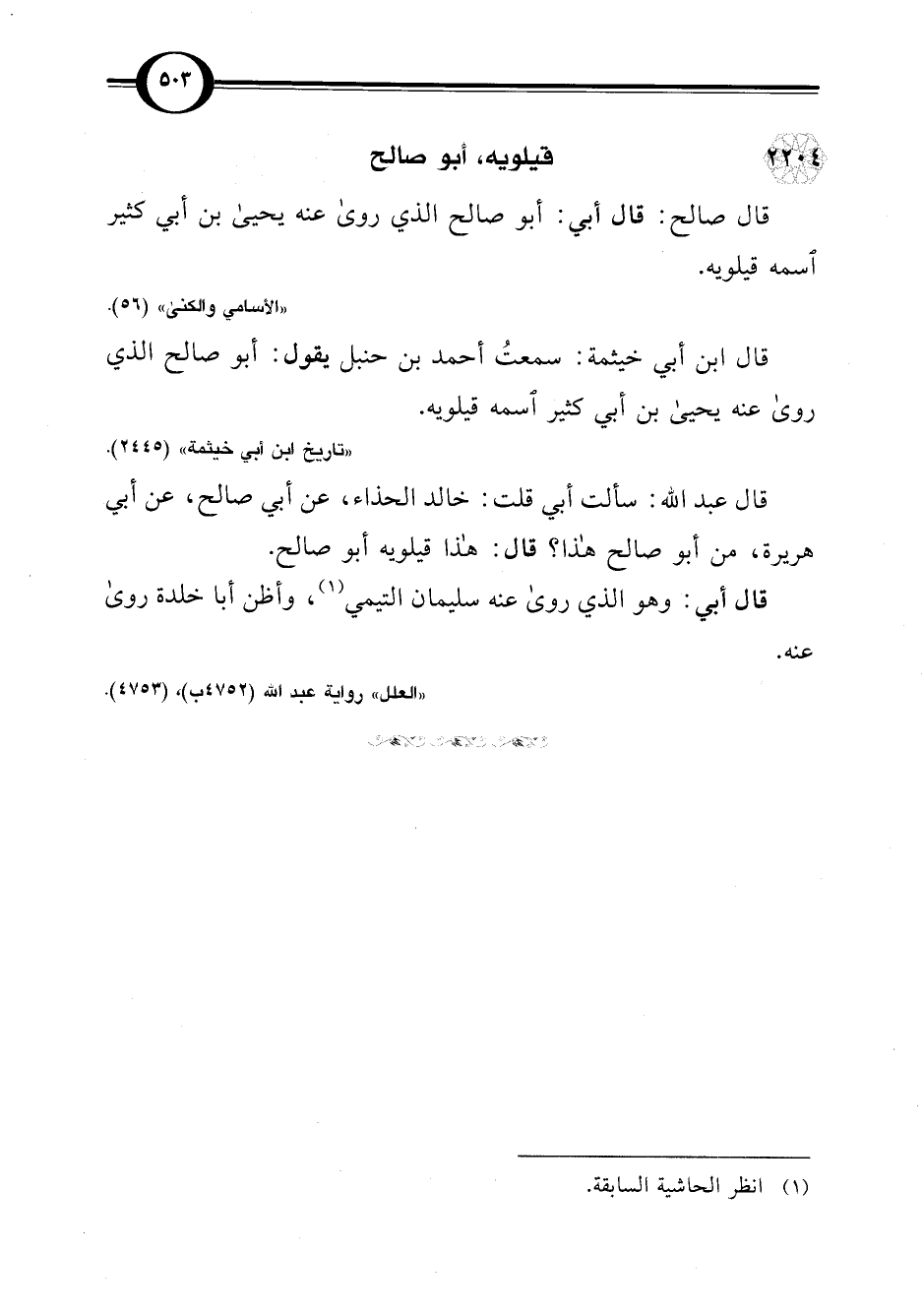 ٥٠٣

٢٢٠٤ قيلويه، أبو صالح

قال صالح: قال أبي: أبو صالح الذي روىٰ عنه يحيىٰ بن أبي كثير ٱسمه قيلويه.

«الأسامي والكنىٰ» (٥٦).

قال ابن أبي خيثمة: سمعتُ أحمد بن حنبل يقول: أبو صالح الذي روىٰ عنه يحيىٰ بن أبي كثير ٱسمه قيلويه.

«تاريخ ابن أبي خيثمة» (٢٤٤٥).

قال عبد الله: سألت أبي قلت: خالد الحذاء، عن أبي صالح، عن أبي هريرة، من أبو صالح هٰذا؟ قال: هٰذا قيلويه أبو صالح.

قال أبي: وهو الذي روىٰ عنه سليمان التيمي$^{(١)}$، وأظن أبا خلدة روىٰ عنه.

«العلل» رواية عبد الله (٤٧٥٢ب)، (٤٧٥٣).

(١) انظر الحاشية السابقة.